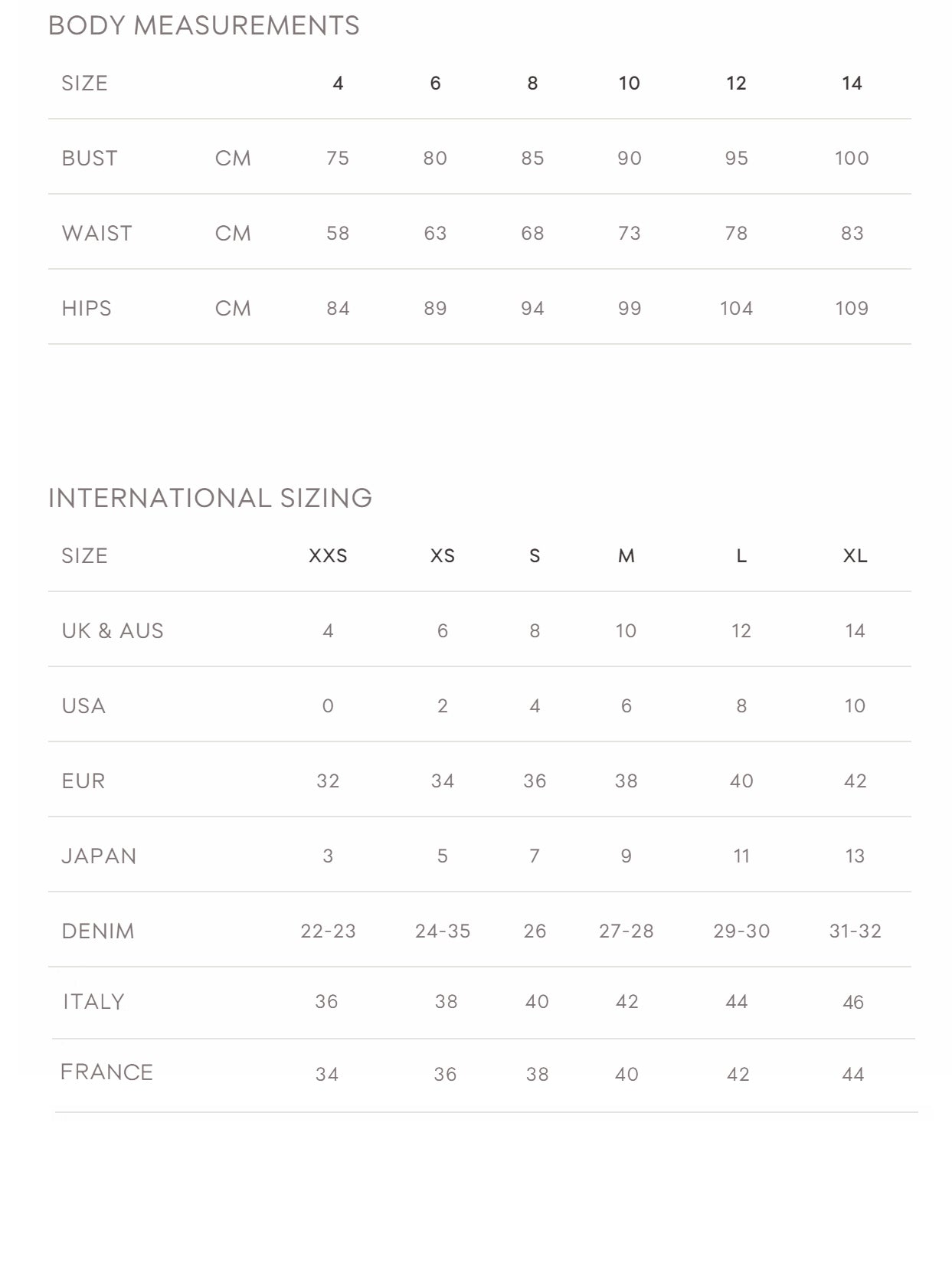 BODY MEASUREMENTS

| SIZE | | 4 | 6 | 8 | 10 | 12 | 14 |
|---|---|---|---|---|---|---|---|
| BUST | CM | 75 | 80 | 85 | 90 | 95 | 100 |
| WAIST | CM | 58 | 63 | 68 | 73 | 78 | 83 |
| HIPS | CM | 84 | 89 | 94 | 99 | 104 | 109 |

INTERNATIONAL SIZING

| SIZE | XXS | XS | S | M | L | XL |
|---|---|---|---|---|---|---|
| UK & AUS | 4 | 6 | 8 | 10 | 12 | 14 |
| USA | 0 | 2 | 4 | 6 | 8 | 10 |
| EUR | 32 | 34 | 36 | 38 | 40 | 42 |
| JAPAN | 3 | 5 | 7 | 9 | 11 | 13 |
| DENIM | 22-23 | 24-35 | 26 | 27-28 | 29-30 | 31-32 |
| ITALY | 36 | 38 | 40 | 42 | 44 | 46 |
| FRANCE | 34 | 36 | 38 | 40 | 42 | 44 |